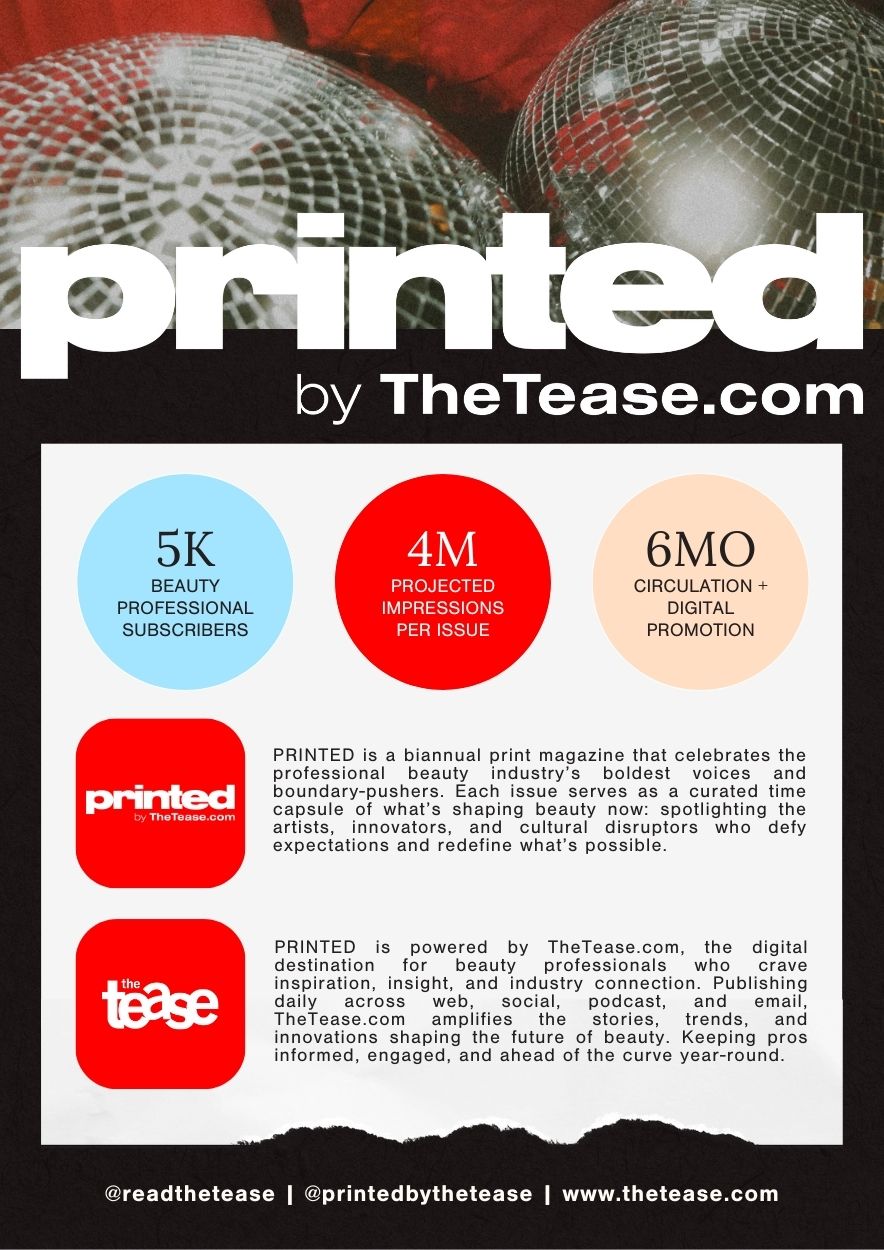 printed
by TheTease.com

5K
BEAUTY PROFESSIONAL SUBSCRIBERS

4M
PROJECTED IMPRESSIONS PER ISSUE

6MO
CIRCULATION + DIGITAL PROMOTION

printed
by TheTease.com

PRINTED is a biannual print magazine that celebrates the professional beauty industry's boldest voices and boundary-pushers. Each issue serves as a curated time capsule of what's shaping beauty now: spotlighting the artists, innovators, and cultural disruptors who defy expectations and redefine what's possible.

the tease

PRINTED is powered by TheTease.com, the digital destination for beauty professionals who crave inspiration, insight, and industry connection. Publishing daily across web, social, podcast, and email, TheTease.com amplifies the stories, trends, and innovations shaping the future of beauty. Keeping pros informed, engaged, and ahead of the curve year-round.

@readthetease | @printedbythetease | www.thetease.com